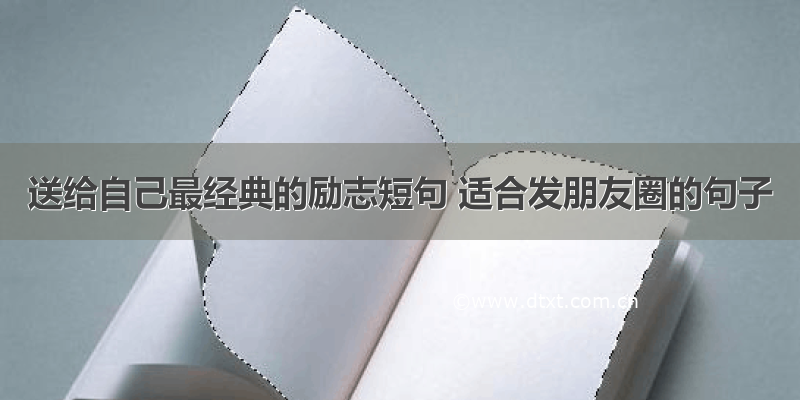 送给自己最经典的励志短句 适合发朋友圈的句子

©www.dtxt.com.cn